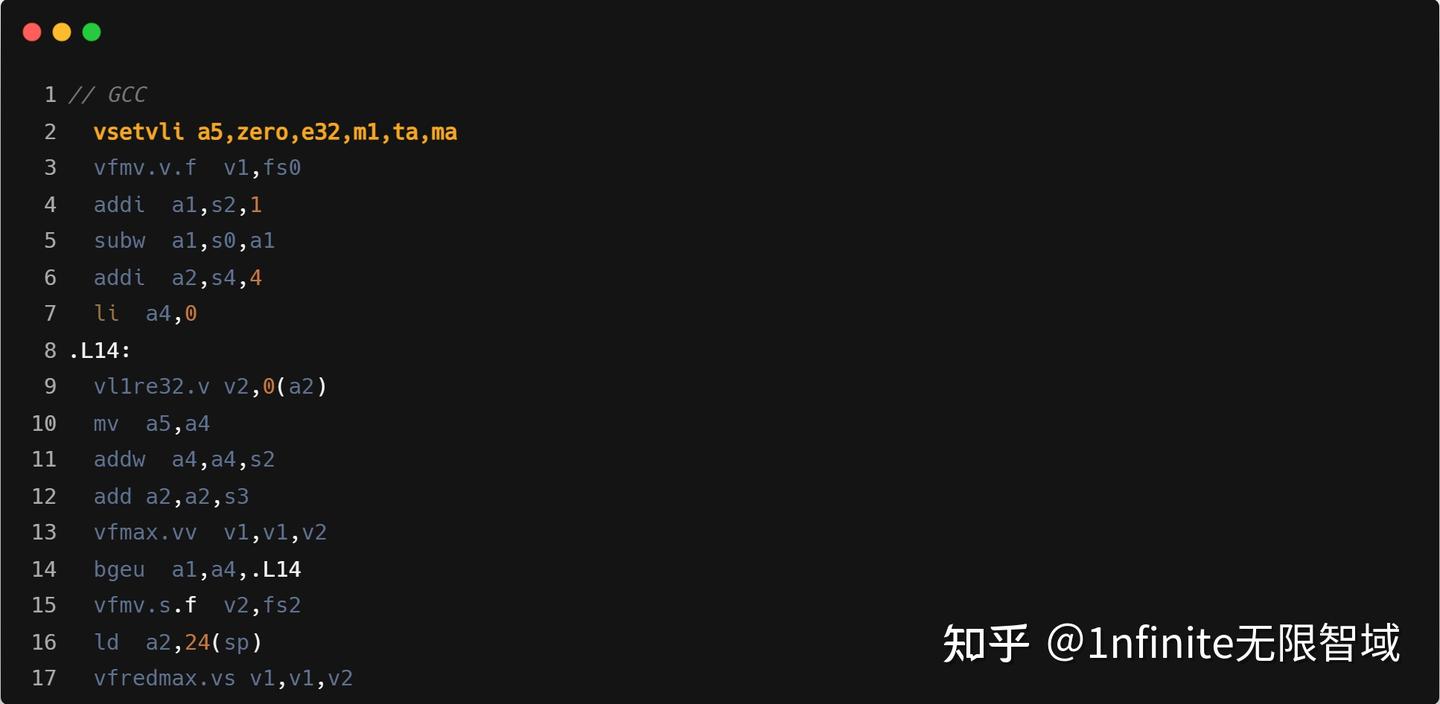 1 // GCC
2   vsetvli a5,zero,e32,m1,ta,ma
3   vfmv.v.f  v1,fs0
4   addi  a1,s2,1
5   subw  a1,s0,a1
6   addi  a2,s4,4
7   li  a4,0
8 .L14:
9   vl1re32.v v2,0(a2)
10   mv  a5,a4
11   addw  a4,a4,s2
12   add a2,a2,s3
13   vfmax.vv  v1,v1,v2
14   bgeu  a1,a4,.L14
15   vfmv.s.f  v2,fs2
16   ld  a2,24(sp)
17   vfredmax.vs v1,v1,v2

知乎 @1nfinite无限智域